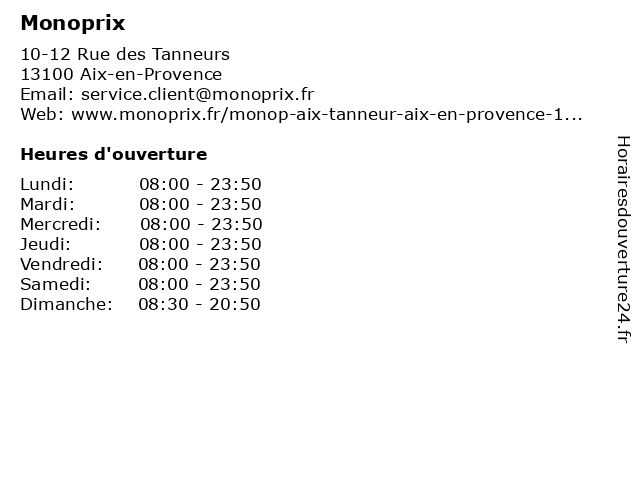 Monoprix

10-12 Rue des Tanneurs
13100 Aix-en-Provence
Email: service.client@monoprix.fr
Web: www.monoprix.fr/monop-aix-tanneur-aix-en-provence-1...

Heures d'ouverture

| | |
|---|---|
| Lundi: | 08:00 - 23:50 |
| Mardi: | 08:00 - 23:50 |
| Mercredi: | 08:00 - 23:50 |
| Jeudi: | 08:00 - 23:50 |
| Vendredi: | 08:00 - 23:50 |
| Samedi: | 08:00 - 23:50 |
| Dimanche: | 08:30 - 20:50 |

Horairesdouverture24.fr